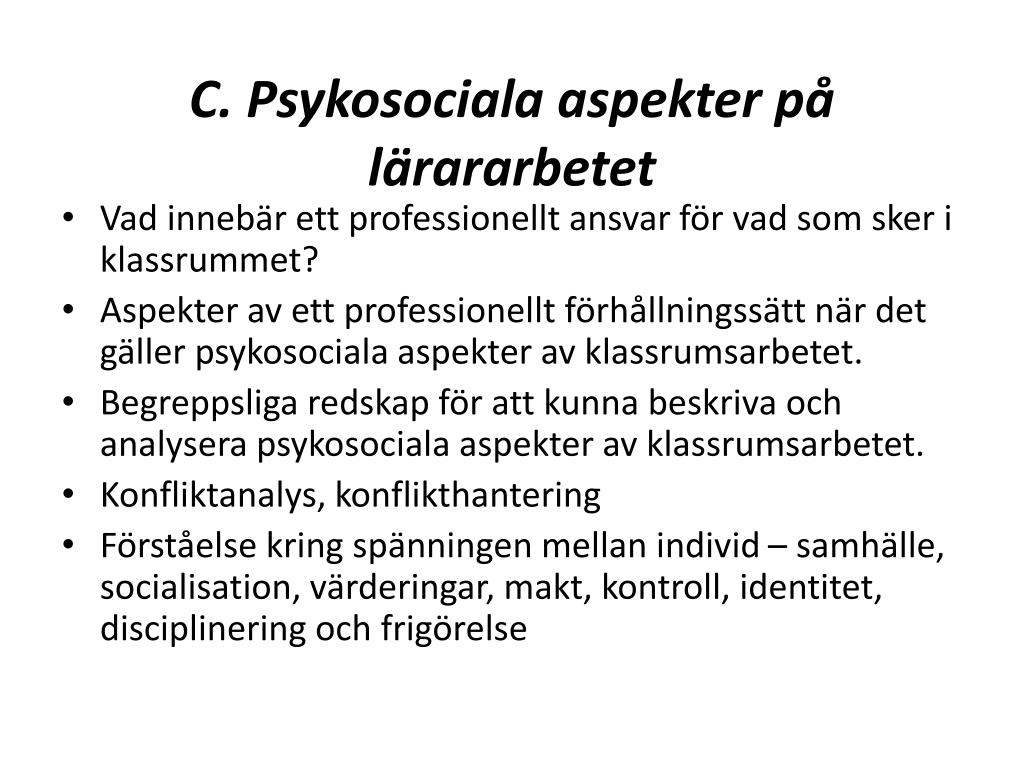 C. Psykosociala aspekter på lärararbetet

• Vad innebär ett professionellt ansvar för vad som sker i klassrummet?
• Aspekter av ett professionellt förhållningssätt när det gäller psykosociala aspekter av klassrumsarbetet.
• Begreppsliga redskap för att kunna beskriva och analysera psykosociala aspekter av klassrumsarbetet.
• Konfliktanalys, konflikthantering
• Förståelse kring spänningen mellan individ – samhälle, socialisation, värderingar, makt, kontroll, identitet, disciplinering och frigörelse